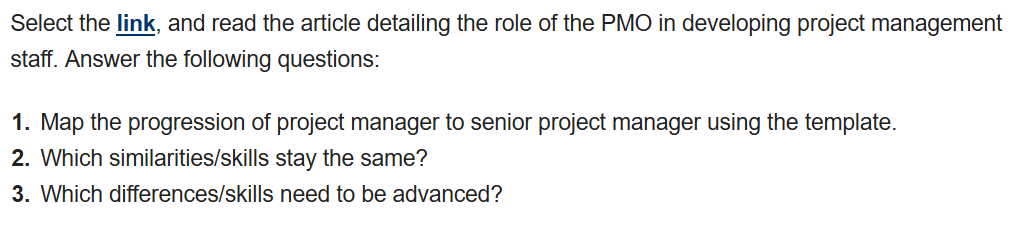 Select the link, and read the article detailing the role of the PMO in developing project management staff. Answer the following questions:

1. Map the progression of project manager to senior project manager using the template.
2. Which similarities/skills stay the same?
3. Which differences/skills need to be advanced?